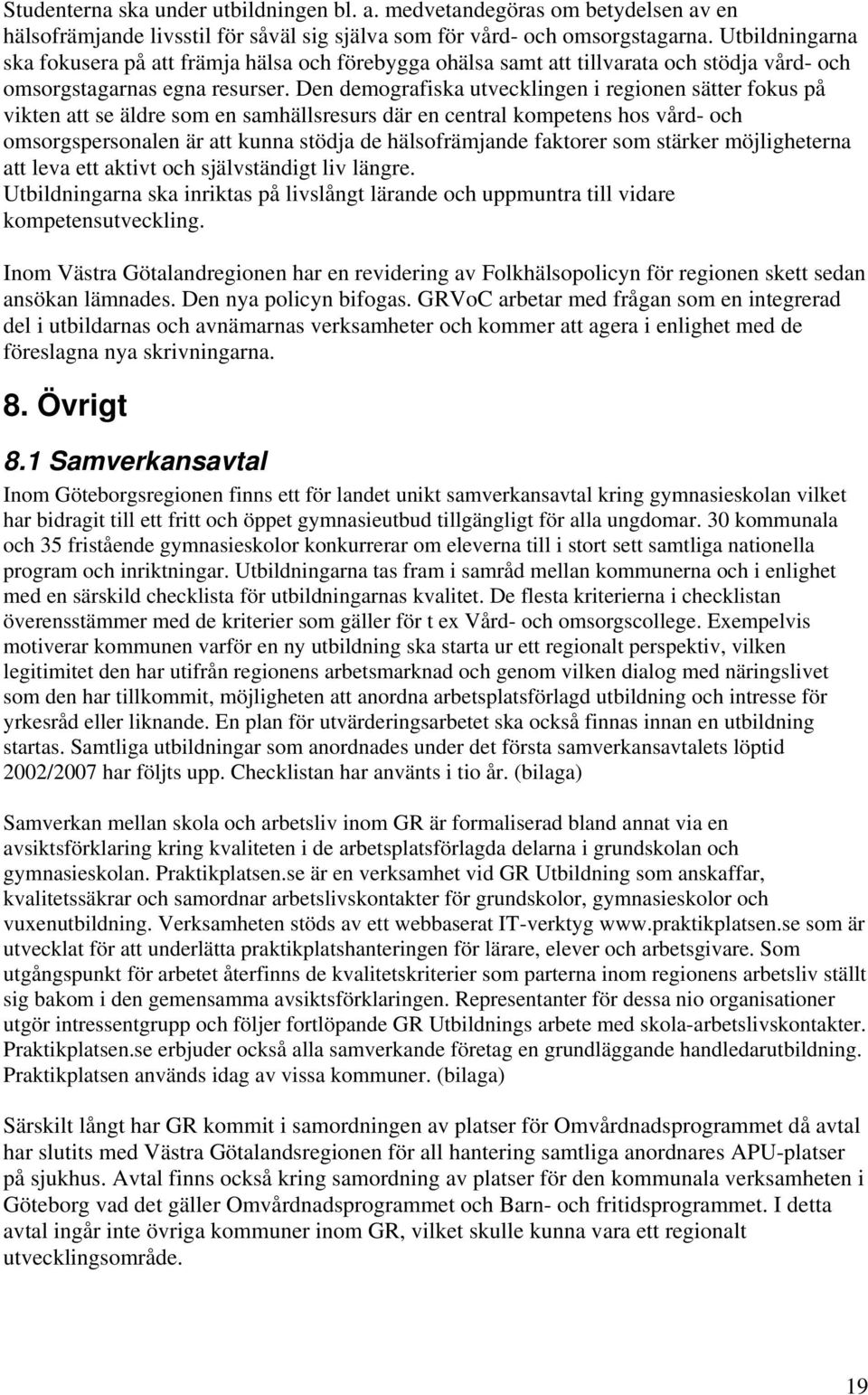 Studenterna ska under utbildningen bl. a. medvetandegöras om betydelsen av en hälsofrämjande livsstil för såväl sig själva som för vård- och omsorgstagarna. Utbildningarna ska fokusera på att främja hälsa och förebygga ohälsa samt att tillvarata och stödja vård- och omsorgstagarnas egna resurser. Den demografiska utvecklingen i regionen sätter fokus på vikten att se äldre som en samhällsresurs där en central kompetens hos vård- och omsorgspersonalen är att kunna stödja de hälsofrämjande faktorer som stärker möjligheterna att leva ett aktivt och självständigt liv längre.
Utbildningarna ska inriktas på livslångt lärande och uppmuntra till vidare kompetensutveckling.

Inom Västra Götalandregionen har en revidering av Folkhälsopolicyn för regionen skett sedan ansökan lämnades. Den nya policyn bifogas. GRVoC arbetar med frågan som en integrerad del i utbildarnas och avnämarnas verksamheter och kommer att agera i enlighet med de föreslagna nya skrivningarna.

8. Övrigt

8.1 Samverkansavtal

Inom Göteborgsregionen finns ett för landet unikt samverkansavtal kring gymnasieskolan vilket har bidragit till ett fritt och öppet gymnasieutbud tillgängligt för alla ungdomar. 30 kommunala och 35 fristående gymnasieskolor konkurrerar om eleverna till i stort sett samtliga nationella program och inriktningar. Utbildningarna tas fram i samråd mellan kommunerna och i enlighet med en särskild checklista för utbildningarnas kvalitet. De flesta kriterierna i checklistan överensstämmer med de kriterier som gäller för t ex Vård- och omsorgscollege. Exempelvis motiverar kommunen varför en ny utbildning ska starta ur ett regionalt perspektiv, vilken legitimitet den har utifrån regionens arbetsmarknad och genom vilken dialog med näringslivet som den har tillkommit, möjligheten att anordna arbetsplatsförlagd utbildning och intresse för yrkesråd eller liknande. En plan för utvärderingsarbetet ska också finnas innan en utbildning startas. Samtliga utbildningar som anordnades under det första samverkansavtalets löptid 2002/2007 har följts upp. Checklistan har använts i tio år. (bilaga)

Samverkan mellan skola och arbetsliv inom GR är formaliserad bland annat via en avsiktsförklaring kring kvaliteten i de arbetsplatsförlagda delarna i grundskolan och gymnasieskolan. Praktikplatsen.se är en verksamhet vid GR Utbildning som anskaffar, kvalitetssäkrar och samordnar arbetslivskontakter för grundskolor, gymnasieskolor och vuxenutbildning. Verksamheten stöds av ett webbaserat IT-verktyg www.praktikplatsen.se som är utvecklat för att underlätta praktikplatshanteringen för lärare, elever och arbetsgivare. Som utgångspunkt för arbetet återfinns de kvalitetskriterier som parterna inom regionens arbetsliv ställt sig bakom i den gemensamma avsiktsförklaringen. Representanter för dessa nio organisationer utgör intressentgrupp och följer fortlöpande GR Utbildnings arbete med skola-arbetslivskontakter. Praktikplatsen.se erbjuder också alla samverkande företag en grundläggande handledarutbildning. Praktikplatsen används idag av vissa kommuner. (bilaga)

Särskilt långt har GR kommit i samordningen av platser för Omvårdnadsprogrammet då avtal har slutits med Västra Götalandsregionen för all hantering samtliga anordnares APU-platser på sjukhus. Avtal finns också kring samordning av platser för den kommunala verksamheten i Göteborg vad det gäller Omvårdnadsprogrammet och Barn- och fritidsprogrammet. I detta avtal ingår inte övriga kommuner inom GR, vilket skulle kunna vara ett regionalt utvecklingsområde.

19